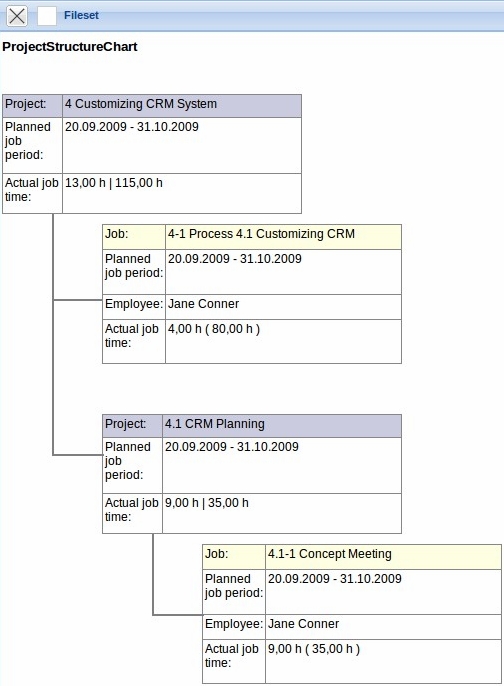 Fileset

ProjectStructureChart

| Project: | 4 Customizing CRM System |
|---|---|
| Planned job period: | 20.09.2009 - 31.10.2009 |
| Actual job time: | 13,00 h \| 115,00 h |

| Job: | 4-1 Process 4.1 Customizing CRM |
|---|---|
| Planned job period: | 20.09.2009 - 31.10.2009 |
| Employee: | Jane Conner |
| Actual job time: | 4,00 h ( 80,00 h ) |

| Project: | 4.1 CRM Planning |
|---|---|
| Planned job period: | 20.09.2009 - 31.10.2009 |
| Actual job time: | 9,00 h \| 35,00 h |

| Job: | 4.1-1 Concept Meeting |
|---|---|
| Planned job period: | 20.09.2009 - 31.10.2009 |
| Employee: | Jane Conner |
| Actual job time: | 9,00 h ( 35,00 h ) |